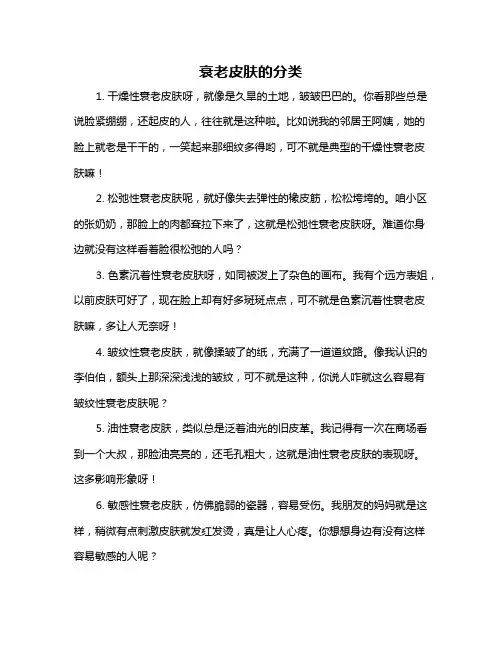 衰老皮肤的分类

1. 干燥性衰老皮肤呀，就像是久旱的土地，皱皱巴巴的。你看那些总是说脸紧绷绷，还起皮的人，往往就是这种啦。比如说我的邻居王阿姨，她的脸上就老是干干的，一笑起来那细纹多得哟，可不就是典型的干燥性衰老皮肤嘛！

2. 松弛性衰老皮肤呢，就好像失去弹性的橡皮筋，松松垮垮的。咱小区的张奶奶，那脸上的肉都耷拉下来了，这就是松弛性衰老皮肤呀。难道你身边就没有这样看着脸很松弛的人吗？

3. 色素沉着性衰老皮肤呀，如同被泼上了杂色的画布。我有个远方表姐，以前皮肤可好了，现在脸上却有好多斑斑点点，可不就是色素沉着性衰老皮肤嘛，多让人无奈呀！

4. 皱纹性衰老皮肤，就像揉皱了的纸，充满了一道道纹路。像我认识的李伯伯，额头上那深深浅浅的皱纹，可不就是这种，你说人咋就这么容易有皱纹性衰老皮肤呢？

5. 油性衰老皮肤，类似总是泛着油光的旧皮革。我记得有一次在商场看到一个大叔，那脸油亮亮的，还毛孔粗大，这就是油性衰老皮肤的表现呀。这多影响形象呀！

6. 敏感性衰老皮肤，仿佛脆弱的瓷器，容易受伤。我朋友的妈妈就是这样，稍微有点刺激皮肤就发红发烫，真是让人心疼。你想想身边有没有这样容易敏感的人呢？